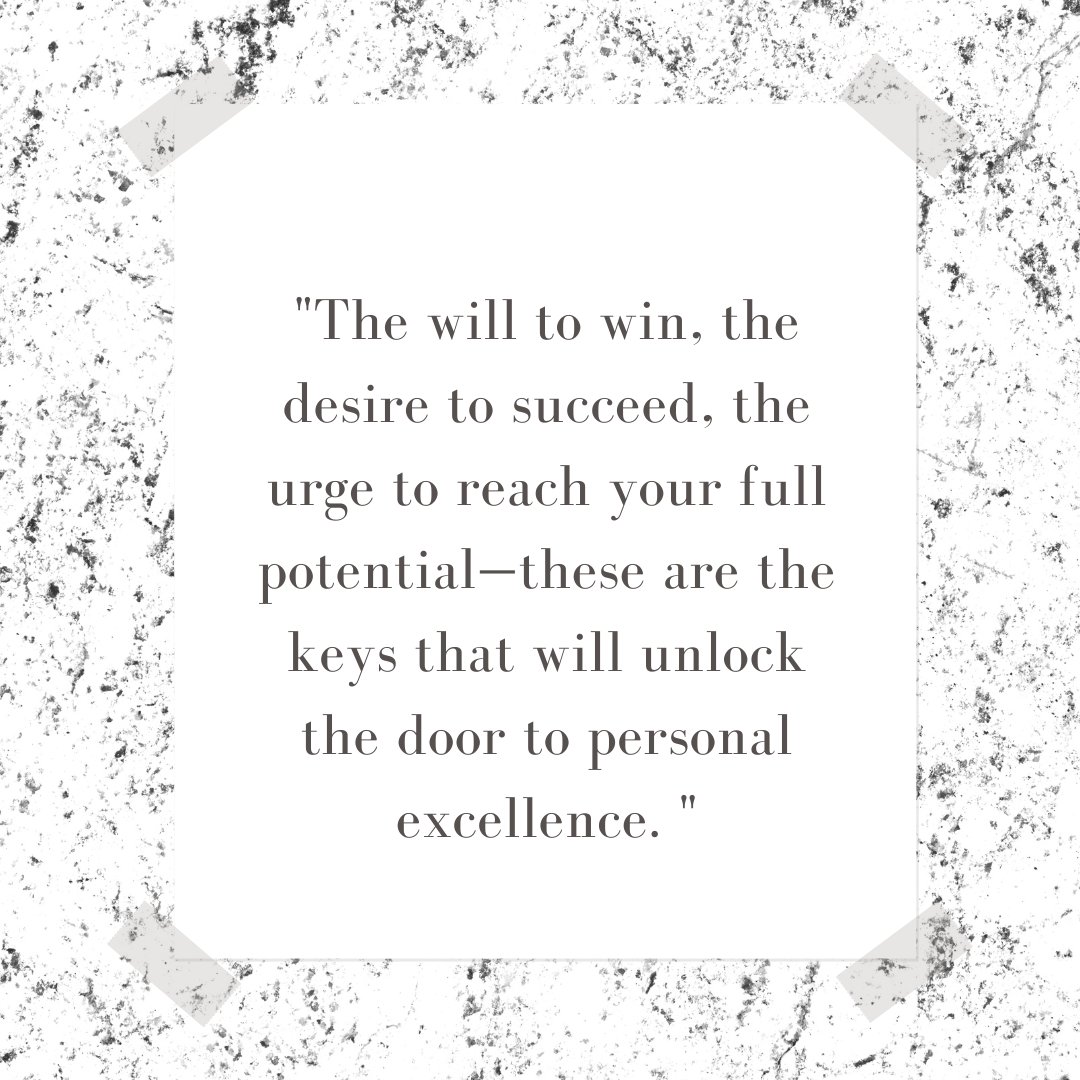 "The will to win, the desire to succeed, the urge to reach your full potential—these are the keys that will unlock the door to personal excellence. "